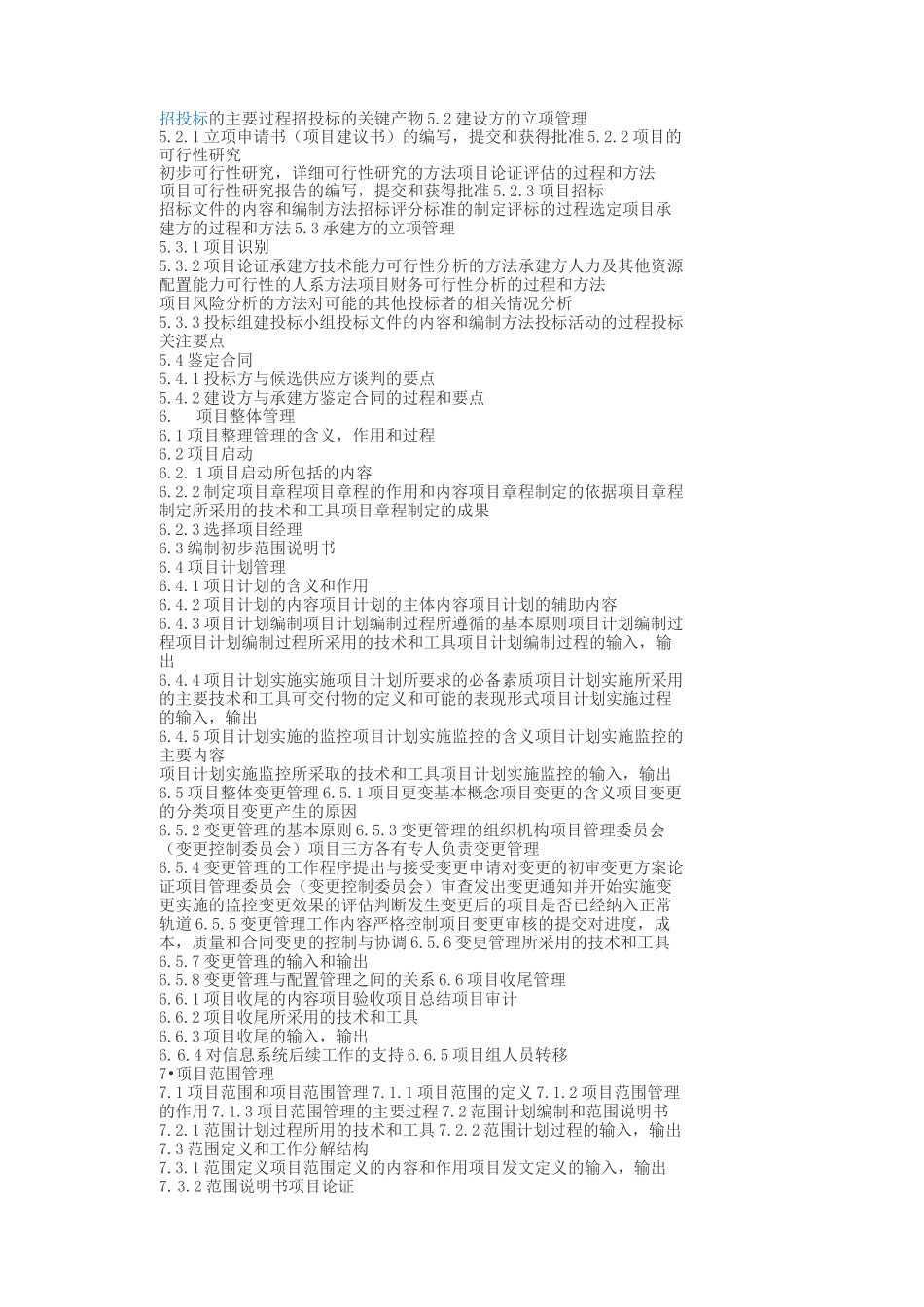 招投标的主要过程招投标的关键产物 5.2 建设方的立项管理
5.2.1 立项申请书（项目建议书）的编写，提交和获得批准 5.2.2 项目的可行性研究
初步可行性研究，详细可行性研究的方法项目论证评估的过程和方法
项目可行性研究报告的编写，提交和获得批准 5.2.3 项目招标
招标文件的内容和编制方法招标评分标准的制定评标的过程选定项目承建方的过程和方法 5.3 承建方的立项管理
5.3.1 项目识别
5.3.2 项目论证承建方技术能力可行性分析的方法承建方人力及其他资源配置能力可行性的人系方法项目财务可行性分析的过程和方法
项目风险分析的方法对可能的其他投标者的相关情况分析
5.3.3 投标组建投标小组投标文件的内容和编制方法投标活动的过程投标关注要点
5.4 鉴定合同
5.4.1 投标方与候选供应方谈判的要点
5.4.2 建设方与承建方鉴定合同的过程和要点
6.　项目整体管理
6.1 项目整理管理的含义，作用和过程
6.2 项目启动
6.2. 1 项目启动所包括的内容
6.2.2 制定项目章程项目章程的作用和内容项目章程制定的依据项目章程制定所采用的技术和工具项目章程制定的成果
6.2.3 选择项目经理
6.3 编制初步范围说明书
6.4 项目计划管理
6.4.1 项目计划的含义和作用
6.4.2 项目计划的内容项目计划的主体内容项目计划的辅助内容
6.4.3 项目计划编制项目计划编制过程所遵循的基本原则项目计划编制过程项目计划编制过程所采用的技术和工具项目计划编制过程的输入，输出
6.4.4 项目计划实施实施项目计划所要求的必备素质项目计划实施所采用的主要技术和工具可交付物的定义和可能的表现形式项目计划实施过程的输入，输出
6.4.5 项目计划实施的监控项目计划实施监控的含义项目计划实施监控的主要内容
项目计划实施监控所采取的技术和工具项目计划实施监控的输入，输出
6.5 项目整体变更管理 6.5.1 项目更变基本概念项目变更的含义项目变更的分类项目变更产生的原因
6.5.2 变更管理的基本原则 6.5.3 变更管理的组织机构项目管理委员会（变更控制委员会）项目三方各有专人负责变更管理
6.5.4 变更管理的工作程序提出与接受变更申请对变更的初审变更方案论证项目管理委员会（变更控制委员会）审查发出变更通知并开始实施变更实施的监控变更效果的评估判断发生变更后的项目是否已经纳入正常轨道 6.5.5 变更管理工作内容严格控制项目变更审核的提交对进度，成本，质量和合同变更的控制与协调 6.5.6 变更管理所采用的技术和工具
6.5.7 变更管理的输入和输出
6.5.8 变更管理与配置管理之间的关系 6.6 项目收尾管理
6.6.1 项目收尾的内容项目验收项目总结项目审计
6.6.2 项目收尾所采用的技术和工具
6.6.3 项目收尾的输入，输出
6.6.4 对信息系统后续工作的支持 6.6.5 项目组人员转移
7•项目范围管理
7.1 项目范围和项目范围管理 7.1.1 项目范围的定义 7.1.2 项目范围管理的作用 7.1.3 项目范围管理的主要过程 7.2 范围计划编制和范围说明书
7.2.1 范围计划过程所用的技术和工具 7.2.2 范围计划过程的输入，输出
7.3 范围定义和工作分解结构
7.3.1 范围定义项目范围定义的内容和作用项目发文定义的输入，输出
7.3.2 范围说明书项目论证